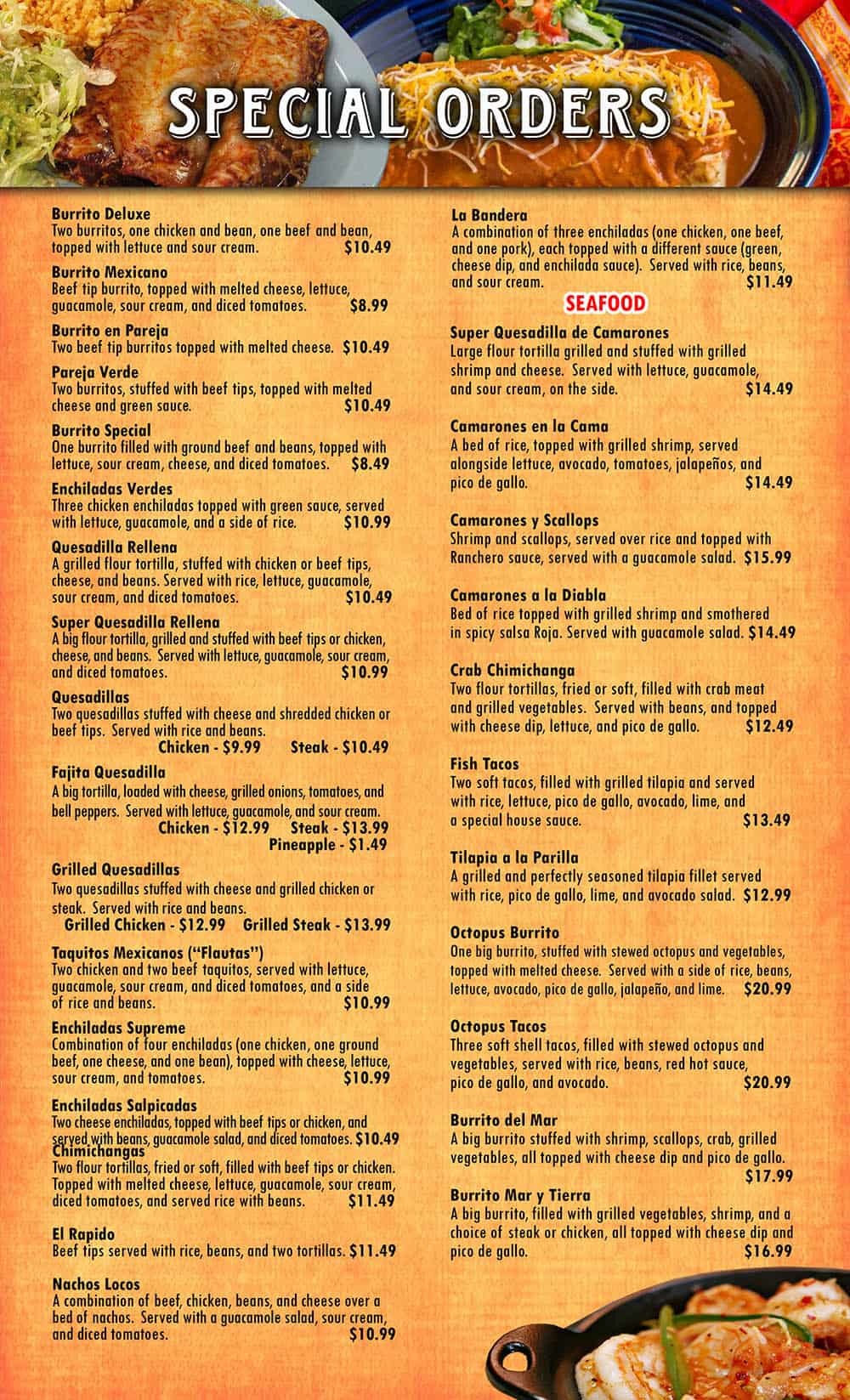 SPECIAL ORDERS

Burrito Deluxe
Two burritos, one chicken and bean, one beef and bean, topped with lettuce and sour cream. $10.49

Burrito Mexicano
Beef tip burrito, topped with melted cheese, lettuce, guacamole, sour cream, and diced tomatoes. $8.99

Burrito en Pareja
Two beef tip burritos topped with melted cheese. $10.49

Pareja Verde
Two burritos, stuffed with beef tips, topped with melted cheese and green sauce. $10.49

Burrito Special
One burrito filled with ground beef and beans, topped with lettuce, sour cream, cheese, and diced tomatoes. $8.49

Enchiladas Verdes
Three chicken enchiladas topped with green sauce, served with lettuce, guacamole, and a side of rice. $10.99

Quesadilla Rellena
A grilled flour tortilla, stuffed with chicken or beef tips, cheese, and beans. Served with rice, lettuce, guacamole, sour cream, and diced tomatoes. $10.49

Super Quesadilla Rellena
A big flour tortilla, grilled and stuffed with beef tips or chicken, cheese, and beans. Served with lettuce, guacamole, sour cream, and diced tomatoes. $10.99

Quesadillas
Two quesadillas stuffed with cheese and shredded chicken or beef tips. Served with rice and beans.
Chicken - $9.99 Steak - $10.49

Fajita Quesadilla
A big tortilla, loaded with cheese, grilled onions, tomatoes, and bell peppers. Served with lettuce, guacamole, and sour cream.
Chicken - $12.99 Steak - $13.99
Pineapple - $1.49

Grilled Quesadillas
Two quesadillas stuffed with cheese and grilled chicken or steak. Served with rice and beans.
Grilled Chicken - $12.99 Grilled Steak - $13.99

Taquitos Mexicanos ("Flautas")
Two chicken and two beef taquitos, served with lettuce, guacamole, sour cream, and diced tomatoes, and a side of rice and beans. $10.99

Enchiladas Supreme
Combination of four enchiladas (one chicken, one ground beef, one cheese, and one bean), topped with cheese, lettuce, sour cream, and tomatoes. $10.99

Enchiladas Salpicadas
Two cheese enchiladas, topped with beef tips or chicken, and served with beans, guacamole salad, and diced tomatoes. $10.49

Chimichangas
Two flour tortillas, fried or soft, filled with beef tips or chicken. Topped with melted cheese, lettuce, guacamole, sour cream, diced tomatoes, and served rice with beans. $11.49

El Rapido
Beef tips served with rice, beans, and two tortillas. $11.49

Nachos Locos
A combination of beef, chicken, beans, and cheese over a bed of nachos. Served with a guacamole salad, sour cream, and diced tomatoes. $10.99

La Bandera
A combination of three enchiladas (one chicken, one beef, and one pork), each topped with a different sauce (green, cheese dip, and enchilada sauce). Served with rice, beans, and sour cream. $11.49

SEAFOOD

Super Quesadilla de Camarones
Large flour tortilla grilled and stuffed with grilled shrimp and cheese. Served with lettuce, guacamole, and sour cream, on the side. $14.49

Camarones en la Cama
A bed of rice, topped with grilled shrimp, served alongside lettuce, avocado, tomatoes, jalapeños, and pico de gallo. $14.49

Camarones y Scallops
Shrimp and scallops, served over rice and topped with Ranchero sauce, served with a guacamole salad. $15.99

Camarones a la Diabla
Bed of rice topped with grilled shrimp and smothered in spicy salsa Roja. Served with guacamole salad. $14.49

Crab Chimichanga
Two flour tortillas, fried or soft, filled with crab meat and grilled vegetables. Served with beans, and topped with cheese dip, lettuce, and pico de gallo. $12.49

Fish Tacos
Two soft tacos, filled with grilled tilapia and served with rice, lettuce, pico de gallo, avocado, lime, and a special house sauce. $13.49

Tilapia a la Parilla
A grilled and perfectly seasoned tilapia fillet served with rice, pico de gallo, lime, and avocado salad. $12.99

Octopus Burrito
One big burrito, stuffed with stewed octopus and vegetables, topped with melted cheese. Served with a side of rice, beans, lettuce, avocado, pico de gallo, jalapeño, and lime. $20.99

Octopus Tacos
Three soft shell tacos, filled with stewed octopus and vegetables, served with rice, beans, red hot sauce, pico de gallo, and avocado. $20.99

Burrito del Mar
A big burrito stuffed with shrimp, scallops, crab, grilled vegetables, all topped with cheese dip and pico de gallo. $17.99

Burrito Mar y Tierra
A big burrito, filled with grilled vegetables, shrimp, and a choice of steak or chicken, all topped with cheese dip and pico de gallo. $16.99